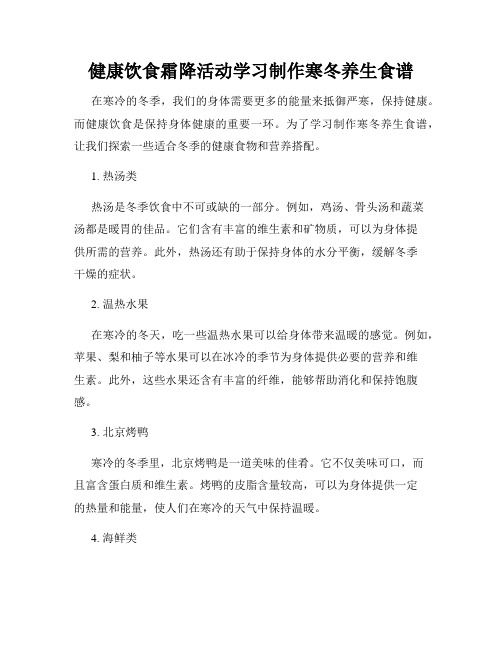 健康饮食霜降活动学习制作寒冬养生食谱

在寒冷的冬季，我们的身体需要更多的能量来抵御严寒，保持健康。而健康饮食是保持身体健康的重要一环。为了学习制作寒冬养生食谱，让我们探索一些适合冬季的健康食物和营养搭配。

1. 热汤类

热汤是冬季饮食中不可或缺的一部分。例如，鸡汤、骨头汤和蔬菜汤都是暖胃的佳品。它们含有丰富的维生素和矿物质，可以为身体提供所需的营养。此外，热汤还有助于保持身体的水分平衡，缓解冬季干燥的症状。

2. 温热水果

在寒冷的冬天，吃一些温热水果可以给身体带来温暖的感觉。例如，苹果、梨和柚子等水果可以在冰冷的季节为身体提供必要的营养和维生素。此外，这些水果还含有丰富的纤维，能够帮助消化和保持饱腹感。

3. 北京烤鸭

寒冷的冬季里，北京烤鸭是一道美味的佳肴。它不仅美味可口，而且富含蛋白质和维生素。烤鸭的皮脂含量较高，可以为身体提供一定的热量和能量，使人们在寒冷的天气中保持温暖。

4. 海鲜类